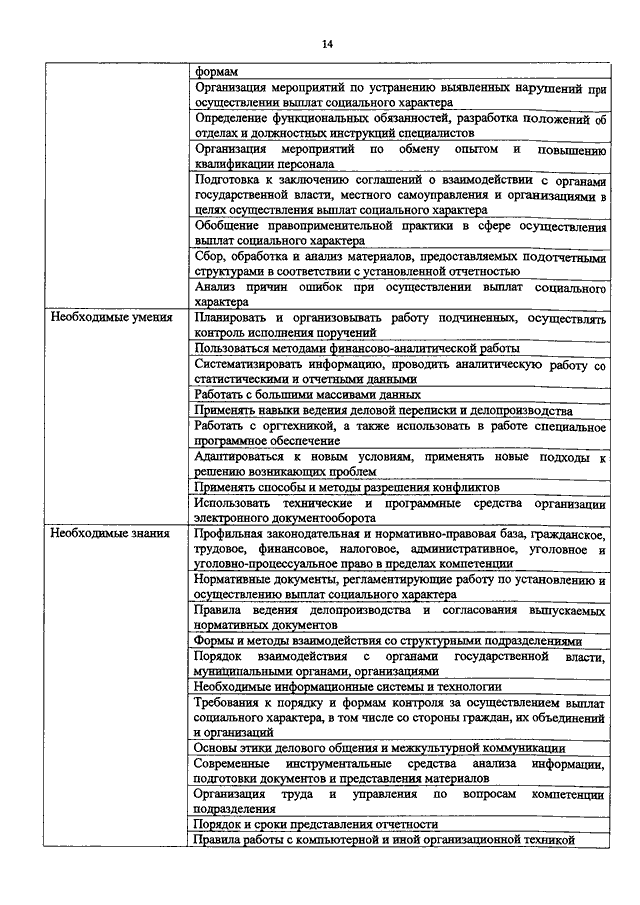 14

| | |
|---|---|
| | формам |
| | Организация мероприятий по устранению выявленных нарушений при осуществлении выплат социального характера |
| | Определение функциональных обязанностей, разработка положений об отделах и должностных инструкций специалистов |
| | Организация мероприятий по обмену опытом и повышению квалификации персонала |
| | Подготовка к заключению соглашений о взаимодействии с органами государственной власти, местного самоуправления и организациями в целях осуществления выплат социального характера |
| | Обобщение правоприменительной практики в сфере осуществления выплат социального характера |
| | Сбор, обработка и анализ материалов, предоставляемых подотчетными структурами в соответствии с установленной отчетностью |
| | Анализ причин ошибок при осуществлении выплат социального характера |
| Необходимые умения | Планировать и организовывать работу подчиненных, осуществлять контроль исполнения поручений |
| | Пользоваться методами финансово-аналитической работы |
| | Систематизировать информацию, проводить аналитическую работу со статистическими и отчетными данными |
| | Работать с большими массивами данных |
| | Применять навыки ведения деловой переписки и делопроизводства |
| | Работать с оргтехникой, а также использовать в работе специальное программное обеспечение |
| | Адаптироваться к новым условиям, применять новые подходы к решению возникающих проблем |
| | Применять способы и методы разрешения конфликтов |
| | Использовать технические и программные средства организации электронного документооборота |
| Необходимые знания | Профильная законодательная и нормативно-правовая база, гражданское, трудовое, финансовое, налоговое, административное, уголовное и уголовно-процессуальное право в пределах компетенции |
| | Нормативные документы, регламентирующие работу по установлению и осуществлению выплат социального характера |
| | Правила ведения делопроизводства и согласования выпускаемых нормативных документов |
| | Формы и методы взаимодействия со структурными подразделениями |
| | Порядок взаимодействия с органами государственной власти, муниципальными органами, организациями |
| | Необходимые информационные системы и технологии |
| | Требования к порядку и формам контроля за осуществлением выплат социального характера, в том числе со стороны граждан, их объединений и организаций |
| | Основы этики делового общения и межкультурной коммуникации |
| | Современные инструментальные средства анализа информации, подготовки документов и представления материалов |
| | Организация труда и управления по вопросам компетенции подразделения |
| | Порядок и сроки представления отчетности |
| | Правила работы с компьютерной и иной организационной техникой |